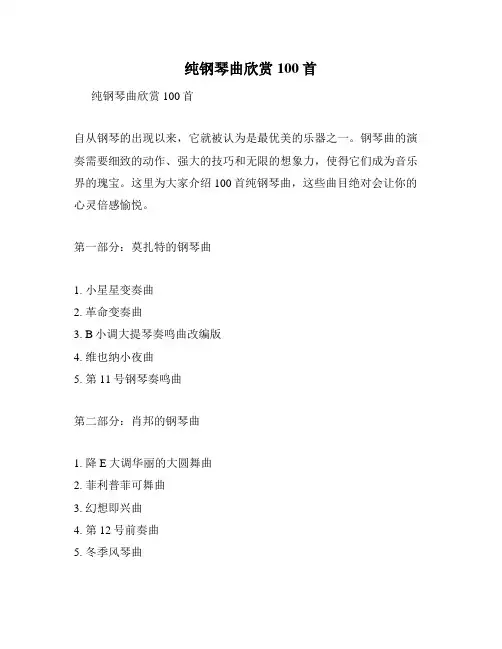 纯钢琴曲欣赏 100 首

纯钢琴曲欣赏 100 首

自从钢琴的出现以来，它就被认为是最优美的乐器之一。钢琴曲的演奏需要细致的动作、强大的技巧和无限的想象力，使得它们成为音乐界的瑰宝。这里为大家介绍 100 首纯钢琴曲，这些曲目绝对会让你的心灵倍感愉悦。

第一部分：莫扎特的钢琴曲

1. 小星星变奏曲
2. 革命变奏曲
3. B 小调大提琴奏鸣曲改编版
4. 维也纳小夜曲
5. 第 11 号钢琴奏鸣曲

第二部分：肖邦的钢琴曲

1. 降 E 大调华丽的大圆舞曲
2. 菲利普菲可舞曲
3. 幻想即兴曲
4. 第 12 号前奏曲
5. 冬季风琴曲